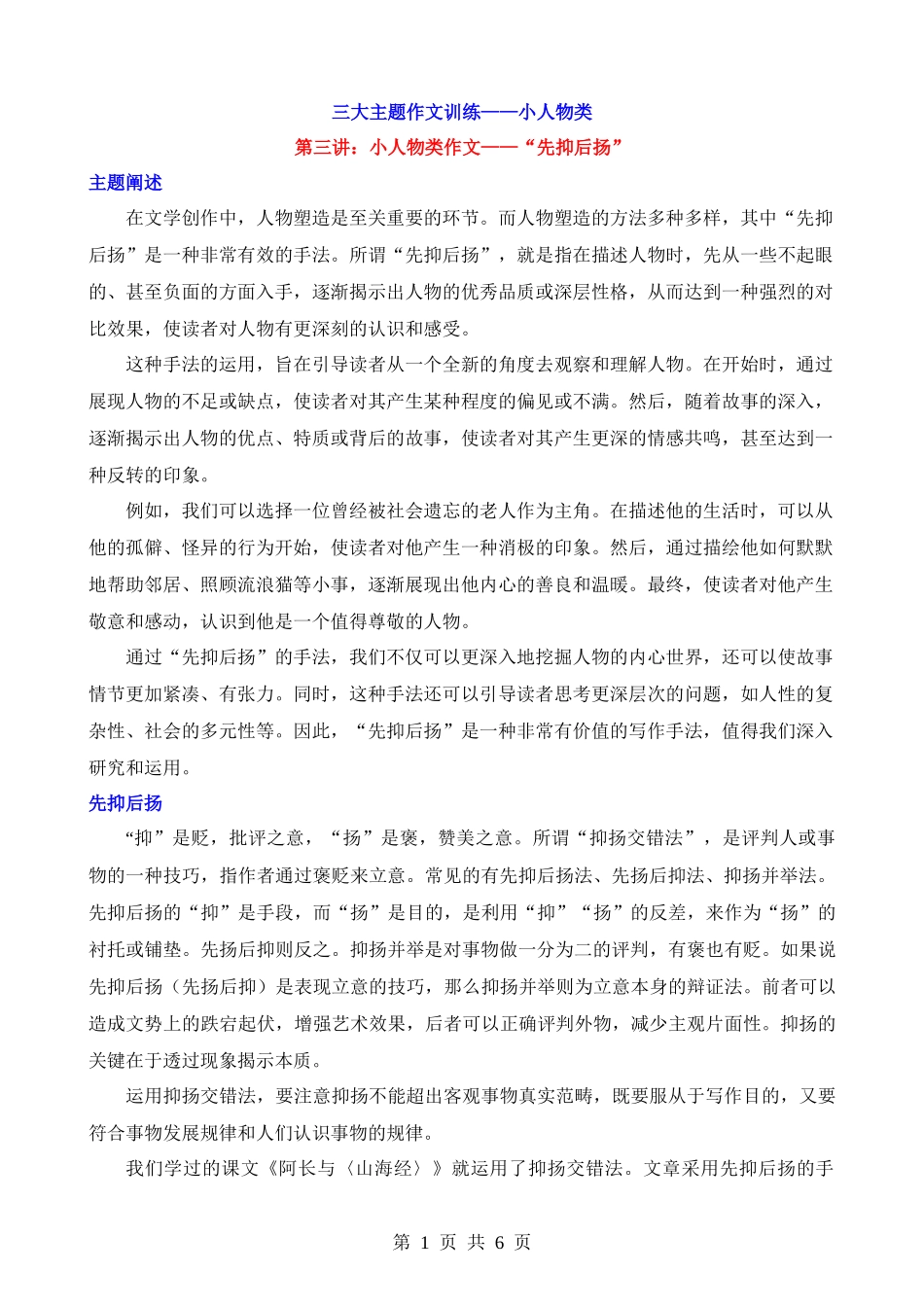 三大主题作文训练——小人物类

第三讲：小人物类作文——“先抑后扬”

主题阐述

在文学创作中，人物塑造是至关重要的环节。而人物塑造的方法多种多样，其中“先抑后扬”是一种非常有效的手法。所谓“先抑后扬”，就是指在描述人物时，先从一些不起眼的、甚至负面的方面入手，逐渐揭示出人物的优秀品质或深层性格，从而达到一种强烈的对比效果，使读者对人物有更深刻的认识和感受。

这种手法的运用，旨在引导读者从一个全新的角度去观察和理解人物。在开始时，通过展现人物的不足或缺点，使读者对其产生某种程度的偏见或不满。然后，随着故事的深入，逐渐揭示出人物的优点、特质或背后的故事，使读者对其产生更深的情感共鸣，甚至达到一种反转的印象。

例如，我们可以选择一位曾经被社会遗忘的老人作为主角。在描述他的生活时，可以从他的孤僻、怪异的行为开始，使读者对他产生一种消极的印象。然后，通过描绘他如何默默地帮助邻居、照顾流浪猫等小事，逐渐展现出他内心的善良和温暖。最终，使读者对他产生敬意和感动，认识到他是一个值得尊敬的人物。

通过“先抑后扬”的手法，我们不仅可以更深入地挖掘人物的内心世界，还可以使故事情节更加紧凑、有张力。同时，这种手法还可以引导读者思考更深层次的问题，如人性的复杂性、社会的多元性等。因此，“先抑后扬”是一种非常有价值的写作手法，值得我们深入研究和运用。

先抑后扬

“抑”是贬，批评之意，“扬”是褒，赞美之意。所谓“抑扬交错法”，是评判人或事物的一种技巧，指作者通过褒贬来立意。常见的有先抑后扬法、先扬后抑法、抑扬并举法。先抑后扬的“抑”是手段，而“扬”是目的，是利用“抑”“扬”的反差，来作为“扬”的衬托或铺垫。先扬后抑则反之。抑扬并举是对事物做一分为二的评判，有褒也有贬。如果说先抑后扬（先扬后抑）是表现立意的技巧，那么抑扬并举则为立意本身的辩证法。前者可以造成文势上的跌宕起伏，增强艺术效果，后者可以正确评判外物，减少主观片面性。抑扬的关键在于透过现象揭示本质。

运用抑扬交错法，要注意抑扬不能超出客观事物真实范畴，既要服从于写作目的，又要符合事物发展规律和人们认识事物的规律。

我们学过的课文《阿长与〈山海经〉》就运用了抑扬交错法。文章采用先抑后扬的手

第 1 页 共 6 页